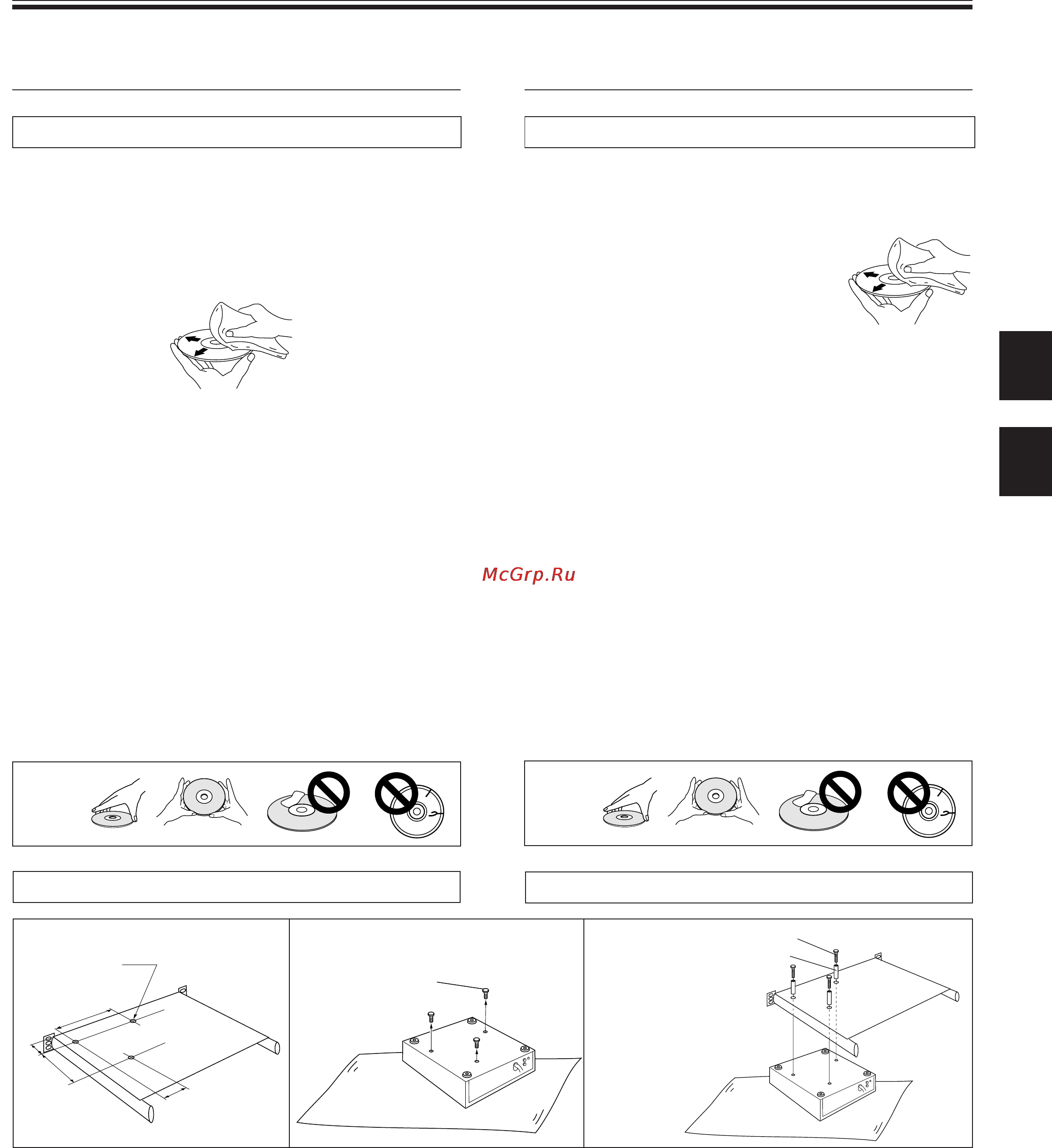 McGrp.Ru